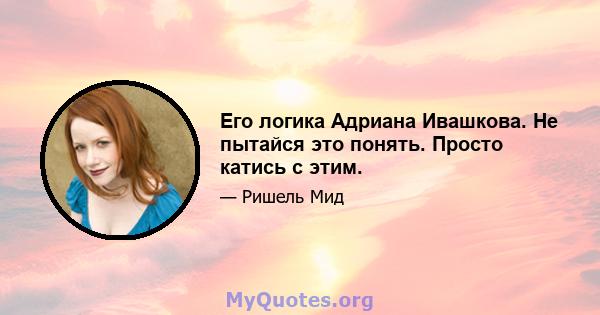 Его логика Адриана Ивашкова. Не пытайся это понять. Просто катись с этим.

— Ришель Мид

MyQuotes.org